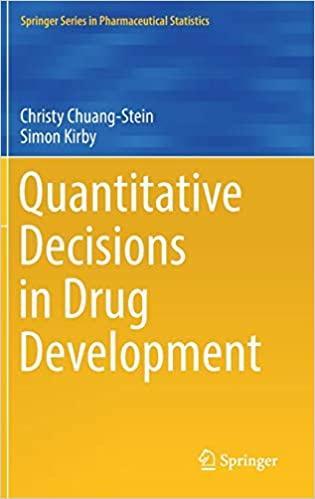 Springer Series in Pharmaceutical Statistics

Christy Chuang-Stein
Simon Kirby

Quantitative Decisions in Drug Development

Springer